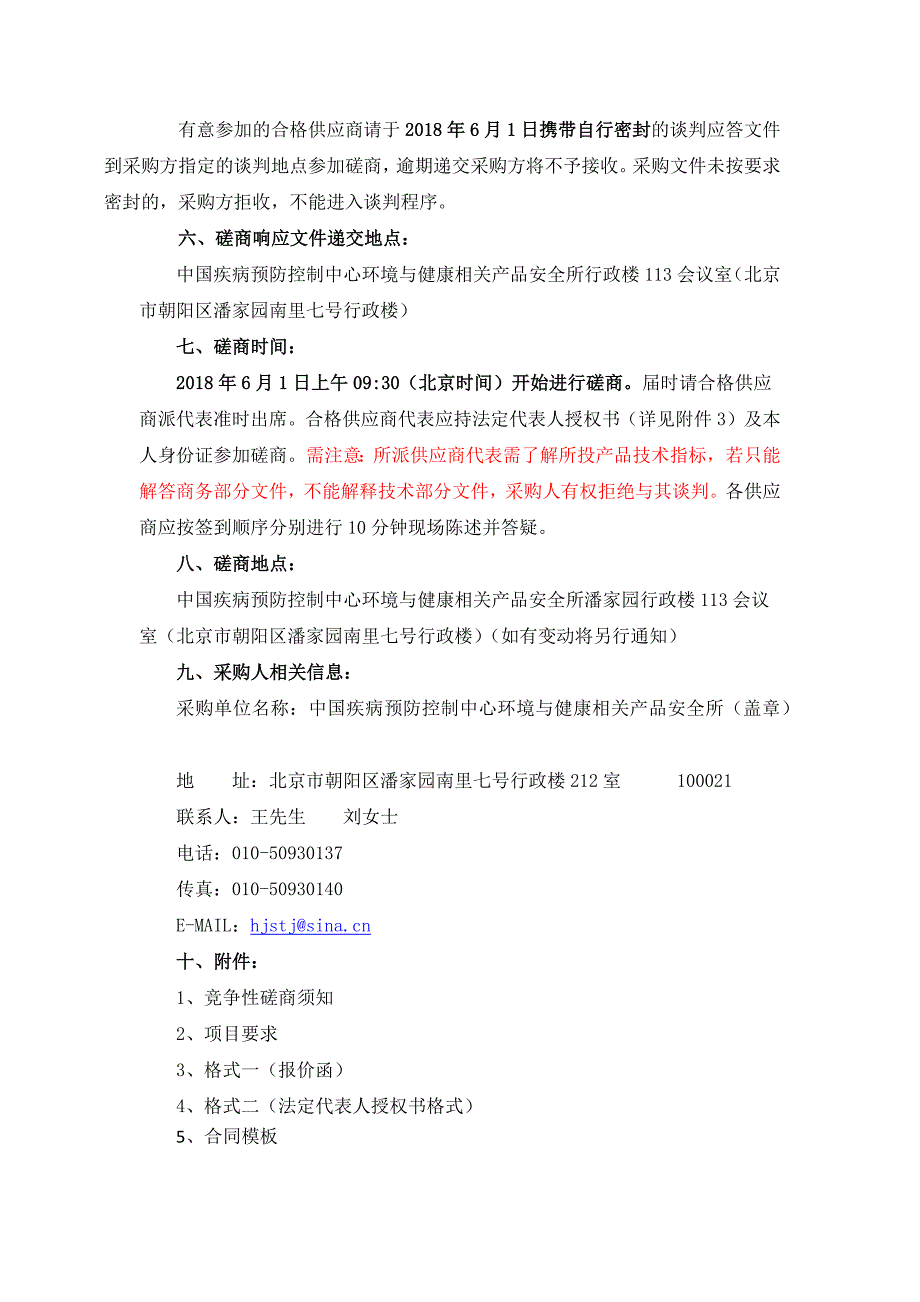 有意参加的合格供应商请于2018年6月1日携带自行密封的谈判应答文件到采购方指定的谈判地点参加磋商，逾期递交采购方将不予接收。采购文件未按要求密封的，采购方拒收，不能进入谈判程序。

六、磋商响应文件递交地点：

中国疾病预防控制中心环境与健康相关产品安全所行政楼113会议室（北京市朝阳区潘家园南里七号行政楼）

七、磋商时间：

2018年6月1日上午09:30（北京时间）开始进行磋商。届时请合格供应商派代表准时出席。合格供应商代表应持法定代表人授权书（详见附件3）及本人身份证参加磋商。需注意：所派供应商代表需了解所投产品技术指标，若只能解答商务部分文件，不能解释技术部分文件，采购人有权拒绝与其谈判。各供应商应按签到顺序分别进行10分钟现场陈述并答疑。

八、磋商地点：

中国疾病预防控制中心环境与健康相关产品安全所潘家园行政楼113会议室（北京市朝阳区潘家园南里七号行政楼）（如有变动将另行通知）

九、采购人相关信息：

采购单位名称：中国疾病预防控制中心环境与健康相关产品安全所（盖章）

地　　址：北京市朝阳区潘家园南里七号行政楼212室　　100021

联系人：王先生　　刘女士

电话：010-50930137

传真：010-50930140

E-MAIL：hjstj@sina.cn

十、附件：

1、竞争性磋商须知

2、项目要求

3、格式一（报价函）

4、格式二（法定代表人授权书格式）

5、合同模板